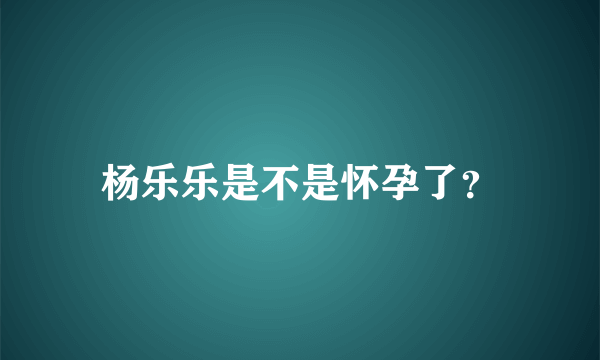 杨乐乐是不是怀孕了?